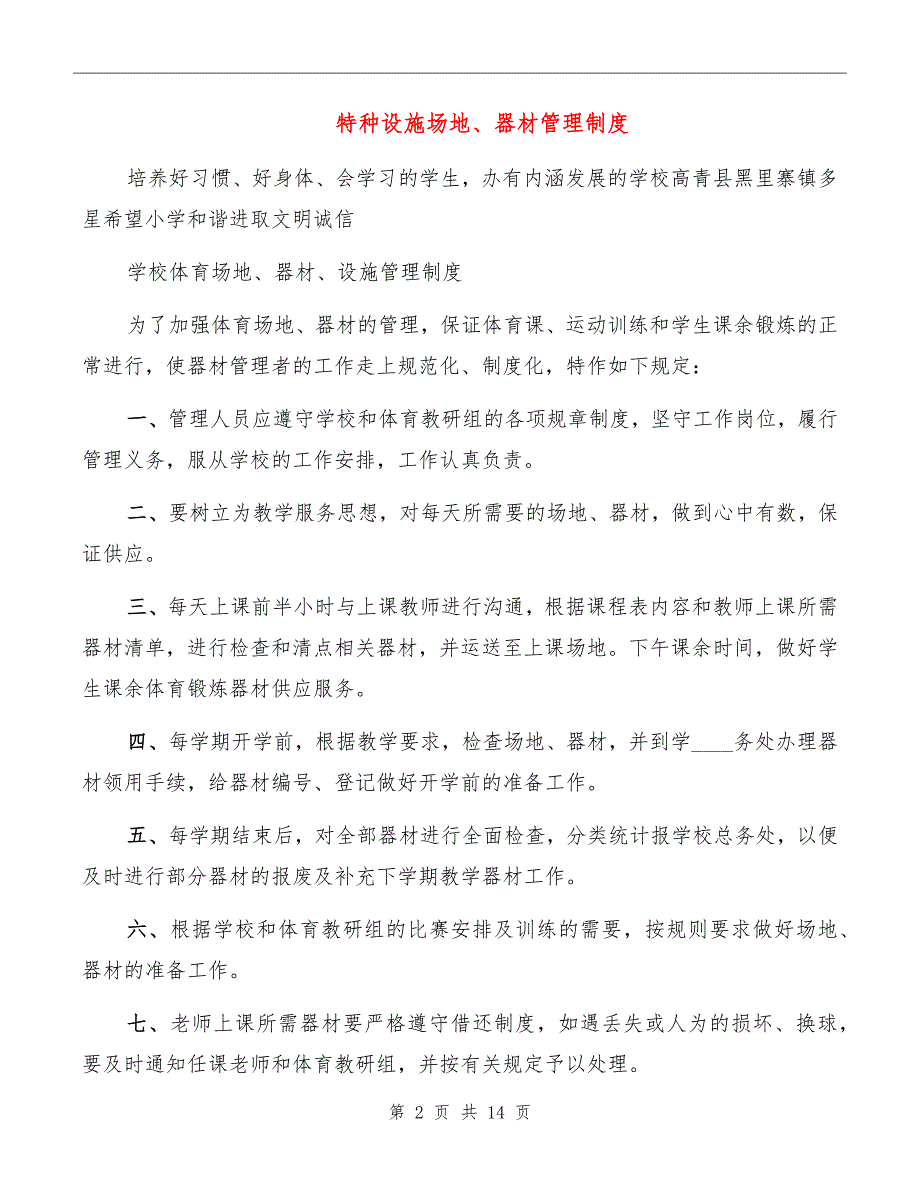 特种设施场地、器材管理制度

培养好习惯、好身体、会学习的学生，办有内涵发展的学校高青县黑里寨镇多星希望小学和谐进取文明诚信

学校体育场地、器材、设施管理制度

为了加强体育场地、器材的管理，保证体育课、运动训练和学生课余锻炼的正常进行，使器材管理者的工作走上规范化、制度化，特作如下规定：

一、管理人员应遵守学校和体育教研组的各项规章制度，坚守工作岗位，履行管理义务，服从学校的工作安排，工作认真负责。

二、要树立为教学服务思想，对每天所需要的场地、器材，做到心中有数，保证供应。

三、每天上课前半小时与上课教师进行沟通，根据课程表内容和教师上课所需器材清单，进行检查和清点相关器材，并运送至上课场地。下午课余时间，做好学生课余体育锻炼器材供应服务。

四、每学期开学前，根据教学要求，检查场地、器材，并到学____务处办理器材领用手续，给器材编号、登记做好开学前的准备工作。

五、每学期结束后，对全部器材进行全面检查，分类统计报学校总务处，以便及时进行部分器材的报废及补充下学期教学器材工作。

六、根据学校和体育教研组的比赛安排及训练的需要，按规则要求做好场地、器材的准备工作。

七、老师上课所需器材要严格遵守借还制度，如遇丢失或人为的损坏、换球，要及时通知任课老师和体育教研组，并按有关规定予以处理。

第 2 页 共 14 页